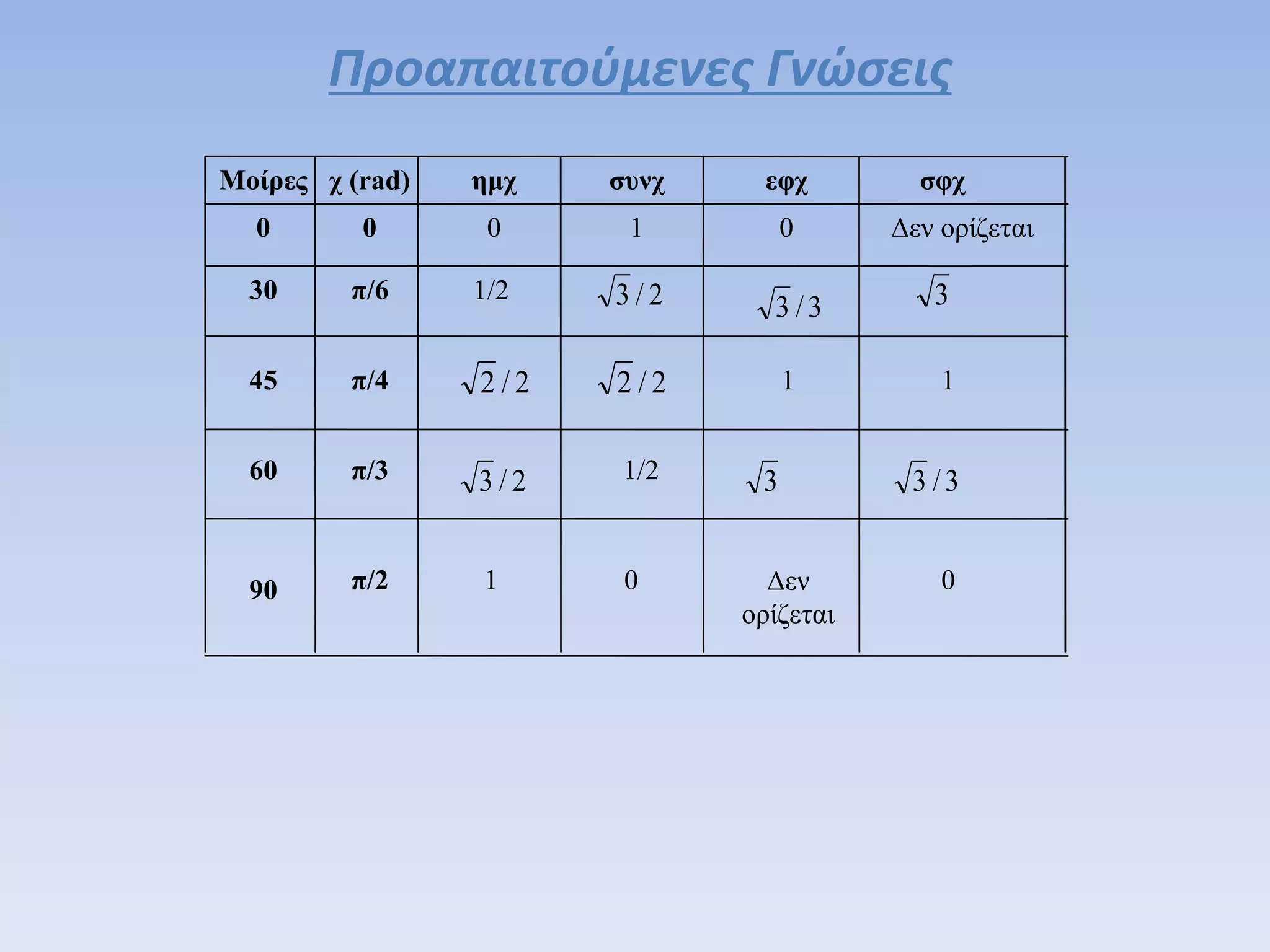 Προαπαιτούμενες Γνώσεις

| Μοίρες | χ (rad) | ημχ | συνχ | εφχ | σφχ |
|---|---|---|---|---|---|
| 0 | 0 | 0 | 1 | 0 | Δεν ορίζεται |
| 30 | π/6 | 1/2 | $\sqrt{3}/2$ | $\sqrt{3}/3$ | $\sqrt{3}$ |
| 45 | π/4 | $\sqrt{2}/2$ | $\sqrt{2}/2$ | 1 | 1 |
| 60 | π/3 | $\sqrt{3}/2$ | 1/2 | $\sqrt{3}$ | $\sqrt{3}/3$ |
| 90 | π/2 | 1 | 0 | Δεν ορίζεται | 0 |